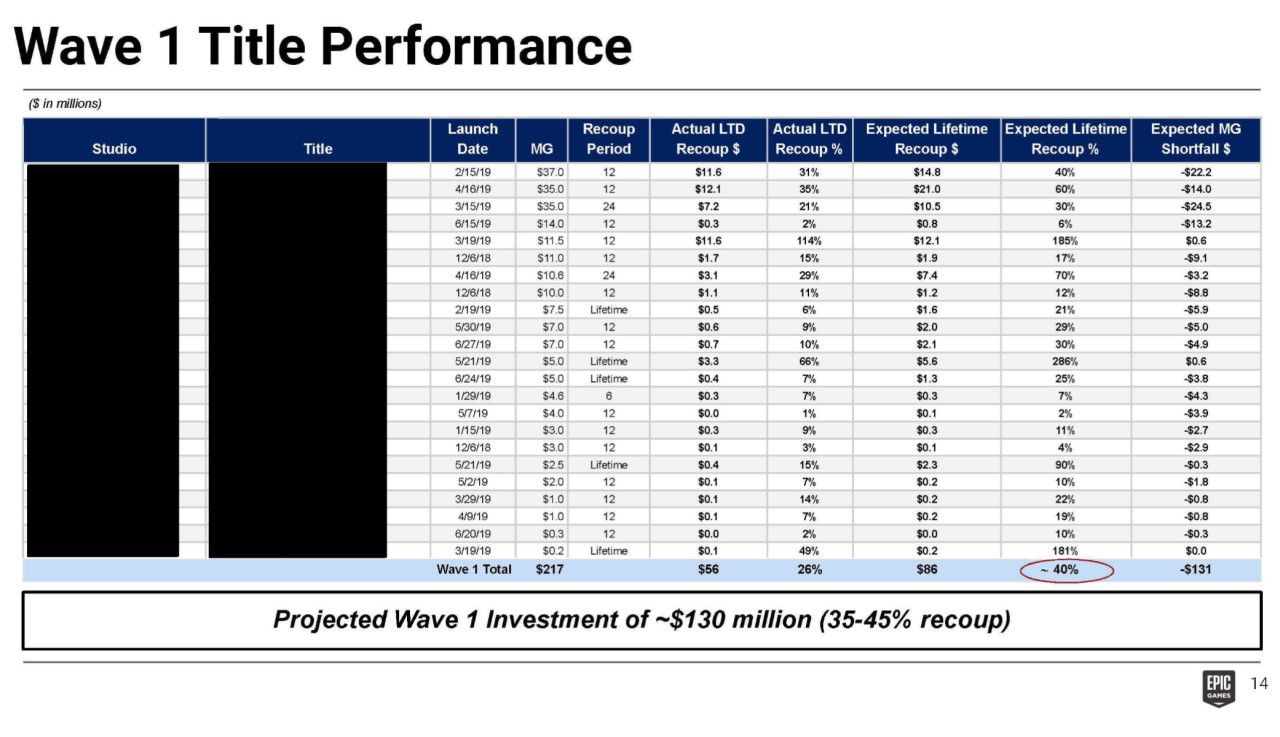 Wave 1 Title Performance

($ in millions)

| Studio | Title | Launch Date | MG | Recoup Period | Actual LTD Recoup $ | Actual LTD Recoup % | Expected Lifetime Recoup $ | Expected Lifetime Recoup % | Expected MG Shortfall $ |
|---|---|---|---|---|---|---|---|---|---|
| | | 2/15/19 | $37.0 | 12 | $11.6 | 31% | $14.8 | 40% | -$22.2 |
| | | 4/16/19 | $35.0 | 12 | $12.1 | 35% | $21.0 | 60% | -$14.0 |
| | | 3/15/19 | $35.0 | 24 | $7.2 | 21% | $10.5 | 30% | -$24.5 |
| | | 6/15/19 | $14.0 | 12 | $0.3 | 2% | $0.8 | 6% | -$13.2 |
| | | 3/19/19 | $11.5 | 12 | $11.6 | 114% | $12.1 | 185% | $0.6 |
| | | 12/6/18 | $11.0 | 12 | $1.7 | 15% | $1.9 | 17% | -$9.1 |
| | | 4/16/19 | $10.6 | 24 | $3.1 | 29% | $7.4 | 70% | -$3.2 |
| | | 12/6/18 | $10.0 | 12 | $1.1 | 11% | $1.2 | 12% | -$8.8 |
| | | 2/19/19 | $7.5 | Lifetime | $0.5 | 6% | $1.6 | 21% | -$5.9 |
| | | 5/30/19 | $7.0 | 12 | $0.6 | 9% | $2.0 | 29% | -$5.0 |
| | | 6/27/19 | $7.0 | 12 | $0.7 | 10% | $2.1 | 30% | -$4.9 |
| | | 5/21/19 | $5.0 | Lifetime | $3.3 | 66% | $5.6 | 286% | $0.6 |
| | | 6/24/19 | $5.0 | Lifetime | $0.4 | 7% | $1.3 | 25% | -$3.8 |
| | | 1/29/19 | $4.6 | 6 | $0.3 | 7% | $0.3 | 7% | -$4.3 |
| | | 5/7/19 | $4.0 | 12 | $0.0 | 1% | $0.1 | 2% | -$3.9 |
| | | 1/15/19 | $3.0 | 12 | $0.3 | 9% | $0.3 | 11% | -$2.7 |
| | | 12/6/18 | $3.0 | 12 | $0.1 | 3% | $0.1 | 4% | -$2.9 |
| | | 5/21/19 | $2.5 | Lifetime | $0.4 | 15% | $2.3 | 90% | -$0.3 |
| | | 5/2/19 | $2.0 | 12 | $0.1 | 7% | $0.2 | 10% | -$1.8 |
| | | 3/29/19 | $1.0 | 12 | $0.1 | 14% | $0.2 | 22% | -$0.8 |
| | | 4/9/19 | $1.0 | 12 | $0.1 | 7% | $0.2 | 19% | -$0.8 |
| | | 6/20/19 | $0.3 | 12 | $0.0 | 2% | $0.0 | 10% | -$0.3 |
| | | 3/19/19 | $0.2 | Lifetime | $0.1 | 49% | $0.2 | 181% | $0.0 |
| | | Wave 1 Total | $217 | | $56 | 26% | $86 | ~ 40% | -$131 |

Projected Wave 1 Investment of ~$130 million (35-45% recoup)

EPIC GAMES

14